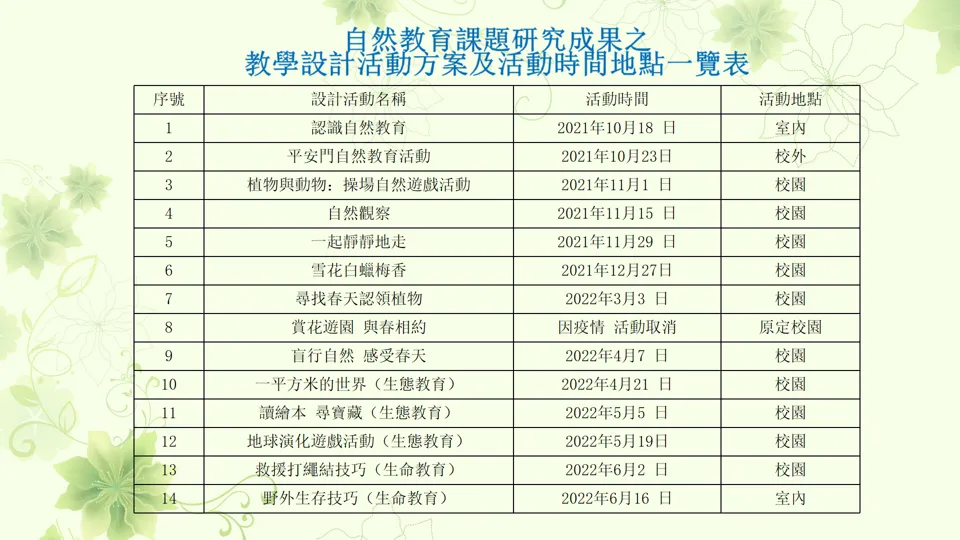 自然教育課題研究成果之
教學設計活動方案及活動時間地點一覽表

| 序號 | 設計活動名稱 | 活動時間 | 活動地點 |
|---|---|---|---|
| 1 | 認識自然教育 | 2021年10月18日 | 室內 |
| 2 | 平安門自然教育活動 | 2021年10月23日 | 校外 |
| 3 | 植物與動物：操場自然遊戲活動 | 2021年11月1日 | 校園 |
| 4 | 自然觀察 | 2021年11月15日 | 校園 |
| 5 | 一起靜靜地走 | 2021年11月29日 | 校園 |
| 6 | 雪花白蠟梅香 | 2021年12月27日 | 校園 |
| 7 | 尋找春天認領植物 | 2022年3月3日 | 校園 |
| 8 | 賞花遊園 與春相約 | 因疫情 活動取消 | 原定校園 |
| 9 | 盲行自然 感受春天 | 2022年4月7日 | 校園 |
| 10 | 一平方米的世界（生態教育） | 2022年4月21日 | 校園 |
| 11 | 讀繪本 尋寶藏（生態教育） | 2022年5月5日 | 校園 |
| 12 | 地球演化遊戲活動（生態教育） | 2022年5月19日 | 校園 |
| 13 | 救援打繩結技巧（生命教育） | 2022年6月2日 | 校園 |
| 14 | 野外生存技巧（生命教育） | 2022年6月16日 | 室內 |